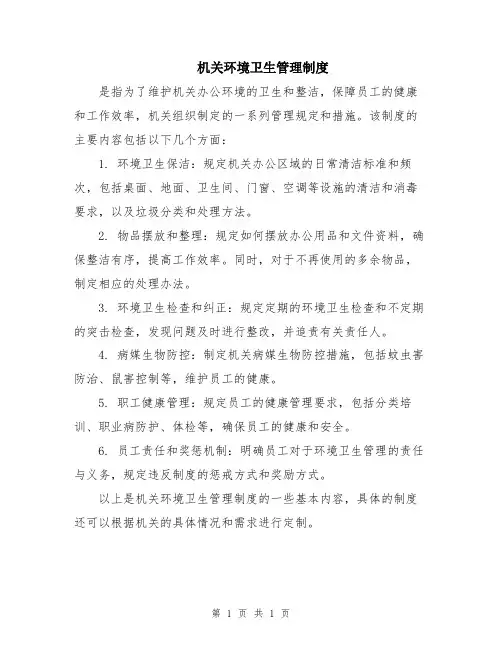 机关环境卫生管理制度

是指为了维护机关办公环境的卫生和整洁，保障员工的健康和工作效率，机关组织制定的一系列管理规定和措施。该制度的主要内容包括以下几个方面：

1. 环境卫生保洁：规定机关办公区域的日常清洁标准和频次，包括桌面、地面、卫生间、门窗、空调等设施的清洁和消毒要求，以及垃圾分类和处理方法。

2. 物品摆放和整理：规定如何摆放办公用品和文件资料，确保整洁有序，提高工作效率。同时，对于不再使用的多余物品，制定相应的处理办法。

3. 环境卫生检查和纠正：规定定期的环境卫生检查和不定期的突击检查，发现问题及时进行整改，并追责有关责任人。

4. 病媒生物防控：制定机关病媒生物防控措施，包括蚊虫害防治、鼠害控制等，维护员工的健康。

5. 职工健康管理：规定员工的健康管理要求，包括分类培训、职业病防护、体检等，确保员工的健康和安全。

6. 员工责任和奖惩机制：明确员工对于环境卫生管理的责任与义务，规定违反制度的惩戒方式和奖励方式。

以上是机关环境卫生管理制度的一些基本内容，具体的制度还可以根据机关的具体情况和需求进行定制。

第 1 页 共 1 页